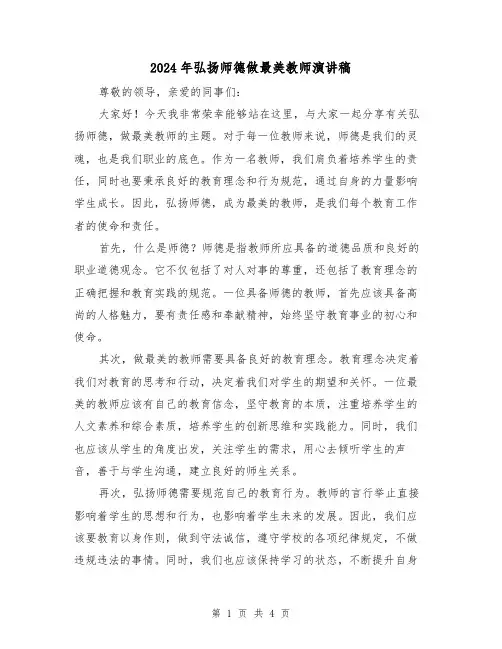 2024年弘扬师德做最美教师演讲稿

尊敬的领导，亲爱的同事们：

大家好！今天我非常荣幸能够站在这里，与大家一起分享有关弘扬师德，做最美教师的主题。对于每一位教师来说，师德是我们的灵魂，也是我们职业的底色。作为一名教师，我们肩负着培养学生的责任，同时也要秉承良好的教育理念和行为规范，通过自身的力量影响学生成长。因此，弘扬师德，成为最美的教师，是我们每个教育工作者的使命和责任。

首先，什么是师德？师德是指教师所应具备的道德品质和良好的职业道德观念。它不仅包括了对人对事的尊重，还包括了教育理念的正确把握和教育实践的规范。一位具备师德的教师，首先应该具备高尚的人格魅力，要有责任感和奉献精神，始终坚守教育事业的初心和使命。

其次，做最美的教师需要具备良好的教育理念。教育理念决定着我们对教育的思考和行动，决定着我们对学生的期望和关怀。一位最美的教师应该有自己的教育信念，坚守教育的本质，注重培养学生的人文素养和综合素质，培养学生的创新思维和实践能力。同时，我们也应该从学生的角度出发，关注学生的需求，用心去倾听学生的声音，善于与学生沟通，建立良好的师生关系。

再次，弘扬师德需要规范自己的教育行为。教师的言行举止直接影响着学生的思想和行为，也影响着学生未来的发展。因此，我们应该要教育以身作则，做到守法诚信，遵守学校的各项纪律规定，不做违规违法的事情。同时，我们也应该保持学习的状态，不断提升自身

第 1 页 共 4 页